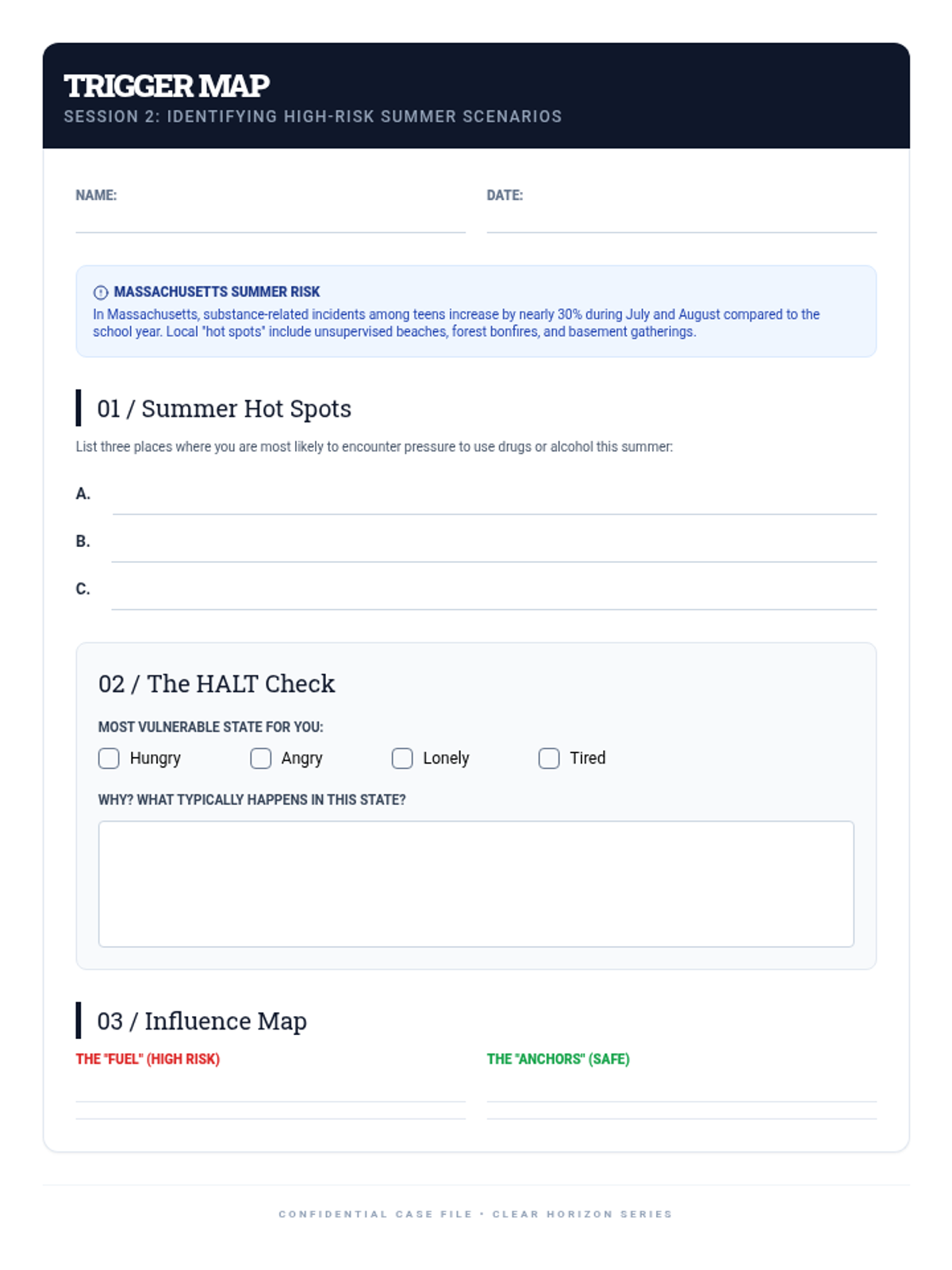 TRIGGER MAP
SESSION 2: IDENTIFYING HIGH-RISK SUMMER SCENARIOS

NAME:

DATE:

MASSACHUSETTS SUMMER RISK
In Massachusetts, substance-related incidents among teens increase by nearly 30% during July and August compared to the school year. Local "hot spots" include unsupervised beaches, forest bonfires, and basement gatherings.

01 / Summer Hot Spots

List three places where you are most likely to encounter pressure to use drugs or alcohol this summer:

A.

B.

C.

02 / The HALT Check

MOST VULNERABLE STATE FOR YOU:

Hungry Angry Lonely Tired

WHY? WHAT TYPICALLY HAPPENS IN THIS STATE?

03 / Influence Map

THE "FUEL" (HIGH RISK)

THE "ANCHORS" (SAFE)

CONFIDENTIAL CASE FILE • CLEAR HORIZON SERIES